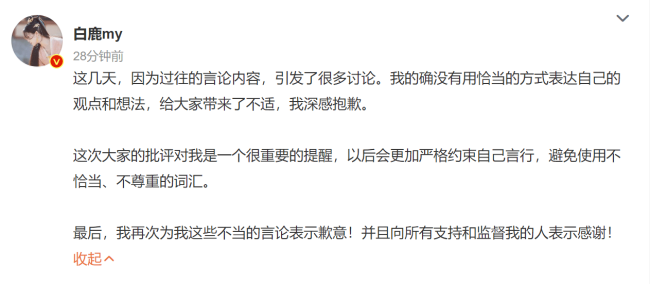 白鹿my
28分钟前

这几天，因为过往的言论内容，引发了很多讨论。我的确没有用恰当的方式表达自己的观点和想法，给大家带来了不适，我深感抱歉。

这次大家的批评对我是一个很重要的提醒，以后会更加严格约束自己言行，避免使用不恰当、不尊重的词汇。

最后，我再次为我这些不当的言论表示歉意！并且向所有支持和监督我的人表示感谢！
收起